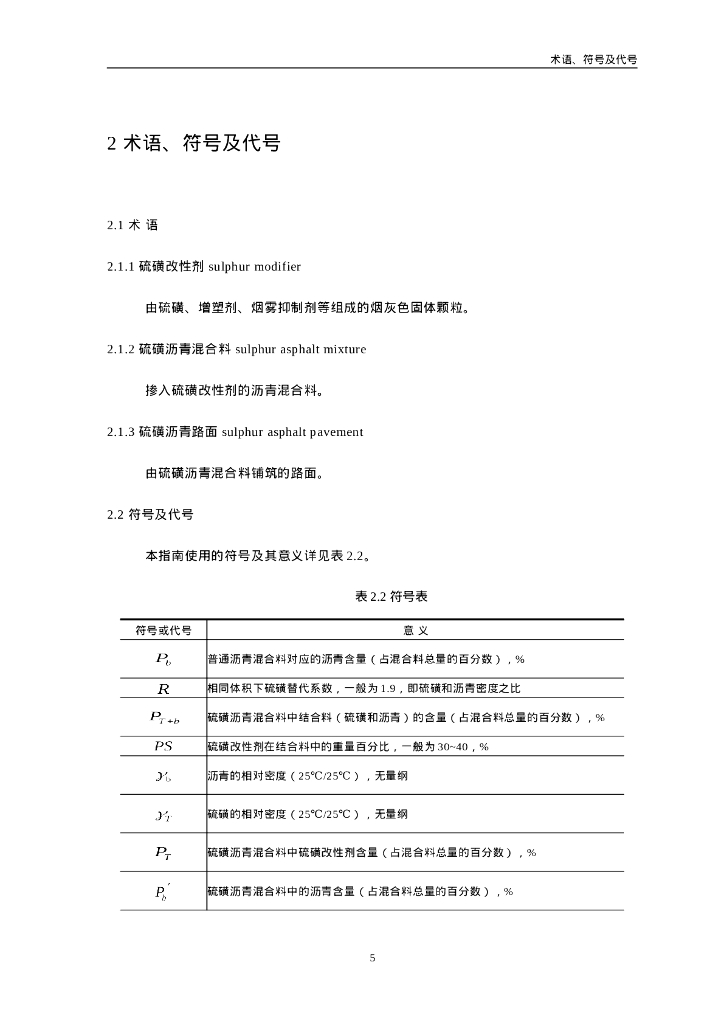 术语、符号及代号

2 术语、符号及代号

2.1 术 语

2.1.1 硫磺改性剂 sulphur modifier

由硫磺、增塑剂、烟雾抑制剂等组成的烟灰色固体颗粒。

2.1.2 硫磺沥青混合料 sulphur asphalt mixture

掺入硫磺改性剂的沥青混合料。

2.1.3 硫磺沥青路面 sulphur asphalt pavement

由硫磺沥青混合料铺筑的路面。

2.2 符号及代号

本指南使用的符号及其意义详见表 2.2。

表 2.2 符号表

| 符号或代号 | 意 义 |
|---|---|
| $P_b$ | 普通沥青混合料对应的沥青含量（占混合料总量的百分数），% |
| $R$ | 相同体积下硫磺替代系数，一般为 1.9，即硫磺和沥青密度之比 |
| $P_{T+b}$ | 硫磺沥青混合料中结合料（硫磺和沥青）的含量（占混合料总量的百分数），% |
| $PS$ | 硫磺改性剂在结合料中的重量百分比，一般为 30~40，% |
| $\gamma_b$ | 沥青的相对密度（25℃/25℃），无量纲 |
| $\gamma_T$ | 硫磺的相对密度（25℃/25℃），无量纲 |
| $P_T$ | 硫磺沥青混合料中硫磺改性剂含量（占混合料总量的百分数），% |
| $P_b'$ | 硫磺沥青混合料中的沥青含量（占混合料总量的百分数），% |

5